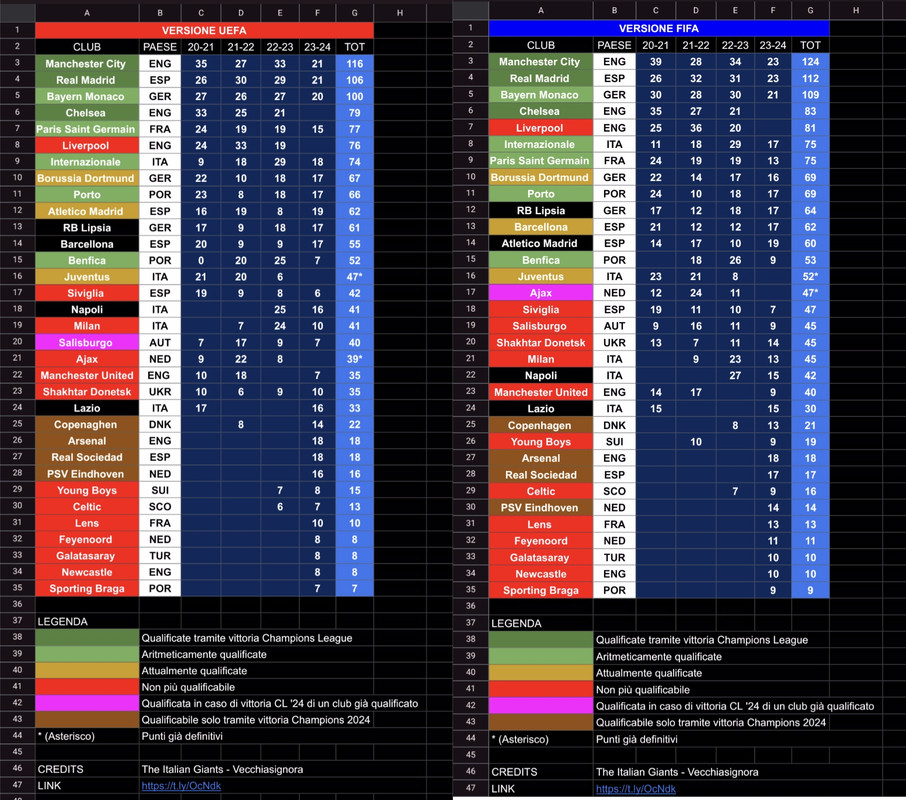 | | A | B | C | D | E | F | G | H |
|---|---|---|---|---|---|---|---|---|
| 1 | VERSIONE UEFA | | | | | | | |
| 2 | CLUB | PAESE | 20-21 | 21-22 | 22-23 | 23-24 | TOT | |
| 3 | Manchester City | ENG | 35 | 27 | 33 | 21 | 116 | |
| 4 | Real Madrid | ESP | 26 | 30 | 29 | 21 | 106 | |
| 5 | Bayern Monaco | GER | 27 | 26 | 27 | 20 | 100 | |
| 6 | Chelsea | ENG | 33 | 25 | 21 | | 79 | |
| 7 | Paris Saint Germain | FRA | 24 | 19 | 19 | 15 | 77 | |
| 8 | Liverpool | ENG | 24 | 33 | 19 | | 76 | |
| 9 | Internazionale | ITA | 9 | 18 | 29 | 18 | 74 | |
| 10 | Borussia Dortmund | GER | 22 | 10 | 18 | 17 | 67 | |
| 11 | Porto | POR | 23 | 8 | 18 | 17 | 66 | |
| 12 | Atletico Madrid | ESP | 16 | 19 | 8 | 19 | 62 | |
| 13 | RB Lipsia | GER | 17 | 9 | 18 | 17 | 61 | |
| 14 | Barcellona | ESP | 20 | 9 | 9 | 17 | 55 | |
| 15 | Benfica | POR | 0 | 20 | 25 | 7 | 52 | |
| 16 | Juventus | ITA | 21 | 20 | 6 | | 47* | |
| 17 | Siviglia | ESP | 19 | 9 | 8 | 6 | 42 | |
| 18 | Napoli | ITA | | | 25 | 16 | 41 | |
| 19 | Milan | ITA | | 7 | 24 | 10 | 41 | |
| 20 | Salisburgo | AUT | 7 | 17 | 9 | 7 | 40 | |
| 21 | Ajax | NED | 9 | 22 | 8 | | 39* | |
| 22 | Manchester United | ENG | 10 | 18 | | 7 | 35 | |
| 23 | Shakhtar Donetsk | UKR | 10 | 6 | 9 | 10 | 35 | |
| 24 | Lazio | ITA | 17 | | | 16 | 33 | |
| 25 | Copenaghen | DNK | | 8 | | 14 | 22 | |
| 26 | Arsenal | ENG | | | | 18 | 18 | |
| 27 | Real Sociedad | ESP | | | | 18 | 18 | |
| 28 | PSV Eindhoven | NED | | | | 16 | 16 | |
| 29 | Young Boys | SUI | | | 7 | 8 | 15 | |
| 30 | Celtic | SCO | | | 6 | 7 | 13 | |
| 31 | Lens | FRA | | | | 10 | 10 | |
| 32 | Feyenoord | NED | | | | 8 | 8 | |
| 33 | Galatasaray | TUR | | | | 8 | 8 | |
| 34 | Newcastle | ENG | | | | 8 | 8 | |
| 35 | Sporting Braga | POR | | | | 7 | 7 | |
| 36 | | | | | | | | |
| 37 | LEGENDA | | | | | | | |
| 38 | | Qualificate tramite vittoria Champions League | | | | | | |
| 39 | | Aritmeticamente qualificate | | | | | | |
| 40 | | Attualmente qualificate | | | | | | |
| 41 | | Non più qualificabile | | | | | | |
| 42 | | Qualificata in caso di vittoria CL '24 di un club già qualificato | | | | | | |
| 43 | | Qualificabile solo tramite vittoria Champions 2024 | | | | | | |
| 44 | * (Asterisco) | Punti già definitivi | | | | | | |
| 45 | | | | | | | | |
| 46 | CREDITS | The Italian Giants - Vecchiasignora | | | | | | |
| 47 | LINK | https://t.ly/OcNdk | | | | | | |

| | A | B | C | D | E | F | G | H |
|---|---|---|---|---|---|---|---|---|
| 1 | VERSIONE FIFA | | | | | | | |
| 2 | CLUB | PAESE | 20-21 | 21-22 | 22-23 | 23-24 | TOT | |
| 3 | Manchester City | ENG | 39 | 28 | 34 | 23 | 124 | |
| 4 | Real Madrid | ESP | 26 | 32 | 31 | 23 | 112 | |
| 5 | Bayern Monaco | GER | 30 | 28 | 30 | 21 | 109 | |
| 6 | Chelsea | ENG | 35 | 27 | 21 | | 83 | |
| 7 | Liverpool | ENG | 25 | 36 | 20 | | 81 | |
| 8 | Internazionale | ITA | 11 | 18 | 29 | 17 | 75 | |
| 9 | Paris Saint Germain | FRA | 24 | 19 | 19 | 13 | 75 | |
| 10 | Borussia Dortmund | GER | 22 | 14 | 17 | 16 | 69 | |
| 11 | Porto | POR | 24 | 10 | 18 | 17 | 69 | |
| 12 | RB Lipsia | GER | 17 | 12 | 18 | 17 | 64 | |
| 13 | Barcellona | ESP | 21 | 12 | 12 | 17 | 62 | |
| 14 | Atletico Madrid | ESP | 14 | 17 | 10 | 19 | 60 | |
| 15 | Benfica | POR | | 18 | 26 | 9 | 53 | |
| 16 | Juventus | ITA | 23 | 21 | 8 | | 52* | |
| 17 | Ajax | NED | 12 | 24 | 11 | | 47* | |
| 18 | Siviglia | ESP | 19 | 11 | 10 | 7 | 47 | |
| 19 | Salisburgo | AUT | 9 | 16 | 11 | 9 | 45 | |
| 20 | Shakhtar Donetsk | UKR | 13 | 7 | 11 | 14 | 45 | |
| 21 | Milan | ITA | | 9 | 23 | 13 | 45 | |
| 22 | Napoli | ITA | | | 27 | 15 | 42 | |
| 23 | Manchester United | ENG | 14 | 17 | | 9 | 40 | |
| 24 | Lazio | ITA | 15 | | | 15 | 30 | |
| 25 | Copenhagen | DNK | | | 8 | 13 | 21 | |
| 26 | Young Boys | SUI | | 10 | | 9 | 19 | |
| 27 | Arsenal | ENG | | | | 18 | 18 | |
| 28 | Real Sociedad | ESP | | | | 17 | 17 | |
| 29 | Celtic | SCO | | | 7 | 9 | 16 | |
| 30 | PSV Eindhoven | NED | | | | 14 | 14 | |
| 31 | Lens | FRA | | | | 13 | 13 | |
| 32 | Feyenoord | NED | | | | 11 | 11 | |
| 33 | Galatasaray | TUR | | | | 10 | 10 | |
| 34 | Newcastle | ENG | | | | 10 | 10 | |
| 35 | Sporting Braga | POR | | | | 9 | 9 | |
| 36 | | | | | | | | |
| 37 | LEGENDA | | | | | | | |
| 38 | | Qualificate tramite vittoria Champions League | | | | | | |
| 39 | | Aritmeticamente qualificate | | | | | | |
| 40 | | Attualmente qualificate | | | | | | |
| 41 | | Non più qualificabile | | | | | | |
| 42 | | Qualificata in caso di vittoria CL '24 di un club già qualificato | | | | | | |
| 43 | | Qualificabile solo tramite vittoria Champions 2024 | | | | | | |
| 44 | * (Asterisco) | Punti già definitivi | | | | | | |
| 45 | | | | | | | | |
| 46 | CREDITS | The Italian Giants - Vecchiasignora | | | | | | |
| 47 | LINK | https://t.ly/OcNdk | | | | | | |